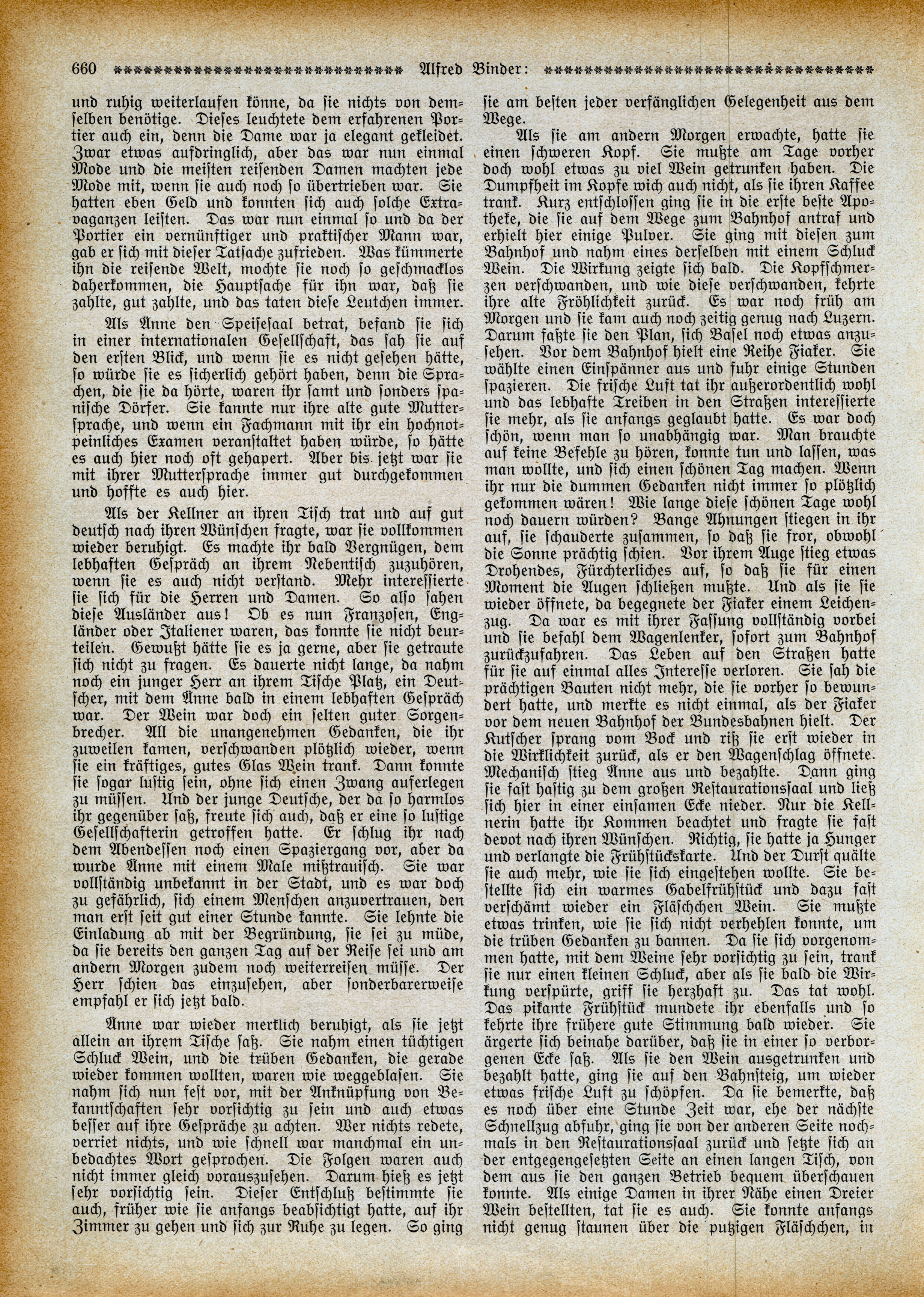 660 Alfred Binder:

und ruhig weiterlaufen könne, da sie nichts von demselben benötige. Dieses leuchtete dem erfahrenen Portier auch ein, denn die Dame war ja elegant gekleidet. Zwar etwas aufdringlich, aber das war nun einmal Mode und die meisten reisenden Damen machten jede Mode mit, wenn sie auch noch so übertrieben war. Sie hatten eben Geld und konnten sich auch solche Extravaganzen leisten. Das war nun einmal so und da der Portier ein vernünftiger und praktischer Mann war, gab er sich mit dieser Tatsache zufrieden. Was kümmerte ihn die reisende Welt, mochte sie noch so geschmacklos daherkommen, die Hauptsache für ihn war, daß sie zahlte, gut zahlte, und das taten diese Leutchen immer.

Als Anne den Speisesaal betrat, befand sie sich in einer internationalen Gesellschaft, das sah sie auf den ersten Blick, und wenn sie es nicht gesehen hätte, so würde sie es sicherlich gehört haben, denn die Sprachen, die sie da hörte, waren ihr samt und sonders spanische Dörfer. Sie kannte nur ihre alte gute Muttersprache, und wenn ein Fachmann mit ihr ein hochnotpeinliches Examen veranstaltet haben würde, so hätte es auch hier noch oft gehapert. Aber bis jetzt war sie mit ihrer Muttersprache immer gut durchgekommen und hoffte es auch hier.

Als der Kellner an ihren Tisch trat und auf gut deutsch nach ihren Wünschen fragte, war sie vollkommen wieder beruhigt. Es machte ihr bald Vergnügen, dem lebhaften Gespräch an ihrem Nebentisch zuzuhören, wenn sie es auch nicht verstand. Mehr interessierte sie sich für die Herren und Damen. So also sahen diese Ausländer aus! Ob es nun Franzosen, Engländer oder Italiener waren, das konnte sie nicht beurteilen. Gewußt hätte sie es ja gerne, aber sie getraute sich nicht zu fragen. Es dauerte nicht lange, da nahm noch ein junger Herr an ihrem Tische Platz, ein Deutscher, mit dem Anne bald in einem lebhaften Gespräch war. Der Wein war doch ein selten guter Sorgenbrecher. All die unangenehmen Gedanken, die ihr zuweilen kamen, verschwanden plötzlich wieder, wenn sie ein kräftiges, gutes Glas Wein trank. Dann konnte sie sogar lustig sein, ohne sich einen Zwang auferlegen zu müssen. Und der junge Deutsche, der da so harmlos ihr gegenüber saß, freute sich auch, daß er eine so lustige Gesellschafterin getroffen hatte. Er schlug ihr nach dem Abendessen noch einen Spaziergang vor, aber da wurde Anne mit einem Male mißtrauisch. Sie war vollständig unbekannt in der Stadt, und es war doch zu gefährlich, sich einem Menschen anzuvertrauen, den man erst seit gut einer Stunde kannte. Sie lehnte die Einladung ab mit der Begründung, sie sei zu müde, da sie bereits den ganzen Tag auf der Reise sei und am andern Morgen zudem noch weiterreisen müsse. Der Herr schien das einzusehen, aber sonderbarerweise empfahl er sich jetzt bald.

Anne war wieder merklich beruhigt, als sie jetzt allein an ihrem Tische saß. Sie nahm einen tüchtigen Schluck Wein, und die trüben Gedanken, die gerade wieder kommen wollten, waren wie weggeblasen. Sie nahm sich nun fest vor, mit der Anknüpfung von Bekanntschaften sehr vorsichtig zu sein und auch etwas besser auf ihre Gespräche zu achten. Wer nichts redete, verriet nichts, und wie schnell war manchmal ein unbedachtes Wort gesprochen. Die Folgen waren auch nicht immer gleich vorauszusehen. Darum hieß es jetzt sehr vorsichtig sein. Dieser Entschluß bestimmte sie auch, früher wie sie anfangs beabsichtigt hatte, auf ihr Zimmer zu gehen und sich zur Ruhe zu legen. So ging sie am besten jeder verfänglichen Gelegenheit aus dem Wege.

Als sie am andern Morgen erwachte, hatte sie einen schweren Kopf. Sie mußte am Tage vorher doch wohl etwas zu viel Wein getrunken haben. Die Dumpfheit im Kopfe wich auch nicht, als sie ihren Kaffee trank. Kurz entschlossen ging sie in die erste beste Apotheke, die sie auf dem Wege zum Bahnhof antraf und erhielt hier einige Pulver. Sie ging mit diesen zum Bahnhof und nahm eines derselben mit einem Schluck Wein. Die Wirkung zeigte sich bald. Die Kopfschmerzen verschwanden, und wie diese verschwanden, kehrte ihre alte Fröhlichkeit zurück. Es war noch früh am Morgen und sie kam auch noch zeitig genug nach Luzern. Darum faßte sie den Plan, sich Basel noch etwas anzusehen. Vor dem Bahnhof hielt eine Reihe Fiaker. Sie wählte einen Einspänner aus und fuhr einige Stunden spazieren. Die frische Luft tat ihr außerordentlich wohl und das lebhafte Treiben in den Straßen interessierte sie mehr, als sie anfangs geglaubt hatte. Es war doch schön, wenn man so unabhängig war. Man brauchte auf keine Befehle zu hören, konnte tun und lassen, was man wollte, und sich einen schönen Tag machen. Wenn ihr nur die dummen Gedanken nicht immer so plötzlich gekommen wären! Wie lange diese schönen Tage wohl noch dauern würden? Bange Ahnungen stiegen in ihr auf, sie schauderte zusammen, so daß sie fror, obwohl die Sonne prächtig schien. Vor ihrem Auge stieg etwas Drohendes, Fürchterliches auf, so daß sie für einen Moment die Augen schließen mußte. Und als sie sie wieder öffnete, da begegnete der Fiaker einem Leichenzug. Da war es mit ihrer Fassung vollständig vorbei und sie befahl dem Wagenlenker, sofort zum Bahnhof zurückzufahren. Das Leben auf den Straßen hatte für sie auf einmal alles Interesse verloren. Sie sah die prächtigen Bauten nicht mehr, die sie vorher so bewundert hatte, und merkte es nicht einmal, als der Fiaker vor dem neuen Bahnhof der Bundesbahnen hielt. Der Kutscher sprang vom Bock und riß sie erst wieder in die Wirklichkeit zurück, als er den Wagenschlag öffnete. Mechanisch stieg Anne aus und bezahlte. Dann ging sie fast hastig zu dem großen Restaurationssaal und ließ sich hier in einer einsamen Ecke nieder. Nur die Kellnerin hatte ihr Kommen beachtet und fragte sie fast devot nach ihren Wünschen. Richtig, sie hatte ja Hunger und verlangte die Frühstückskarte. Und der Durst quälte sie auch mehr, wie sie sich eingestehen wollte. Sie bestellte sich ein warmes Gabelfrühstück und dazu fast verschämt wieder ein Fläschchen Wein. Sie mußte etwas trinken, wie sie sich nicht verhehlen konnte, um die trüben Gedanken zu bannen. Da sie sich vorgenommen hatte, mit dem Weine sehr vorsichtig zu sein, trank sie nur einen kleinen Schluck, aber als sie bald die Wirkung verspürte, griff sie herzhaft zu. Das tat wohl. Das pikante Frühstück mundete ihr ebenfalls und so kehrte ihre frühere gute Stimmung bald wieder. Sie ärgerte sich beinahe darüber, daß sie in einer so verborgenen Ecke saß. Als sie den Wein ausgetrunken und bezahlt hatte, ging sie auf den Bahnsteig, um wieder etwas frische Luft zu schöpfen. Da sie bemerkte, daß es noch über eine Stunde Zeit war, ehe der nächste Schnellzug abfuhr, ging sie von der anderen Seite nochmals in den Restaurationssaal zurück und setzte sich an der entgegengesetzten Seite an einen langen Tisch, von dem aus sie den ganzen Betrieb bequem überschauen konnte. Als einige Damen in ihrer Nähe einen Dreier Wein bestellten, tat sie es auch. Sie konnte anfangs nicht genug staunen über die putzigen Fläschchen, in